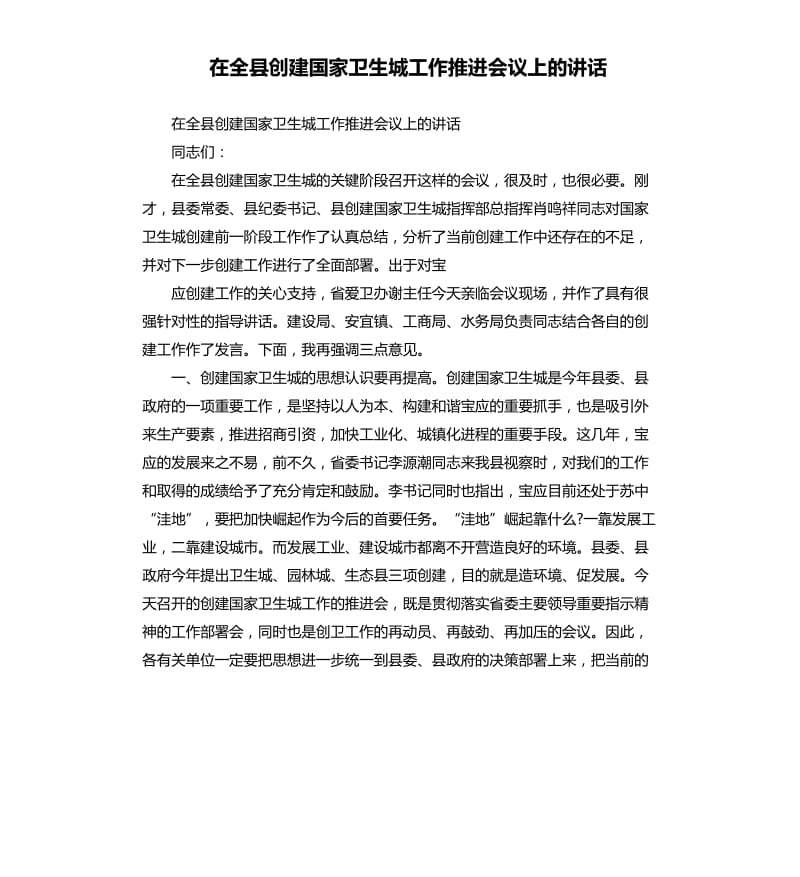 在全县创建国家卫生城工作推进会议上的讲话

在全县创建国家卫生城工作推进会议上的讲话

同志们：

在全县创建国家卫生城的关键阶段召开这样的会议，很及时，也很必要。刚才，县委常委、县纪委书记、县创建国家卫生城指挥部总指挥肖鸣祥同志对国家卫生城创建前一阶段工作作了认真总结，分析了当前创建工作中还存在的不足，并对下一步创建工作进行了全面部署。出于对宝

应创建工作的关心支持，省爱卫办谢主任今天亲临会议现场，并作了具有很强针对性的指导讲话。建设局、安宜镇、工商局、水务局负责同志结合各自的创建工作作了发言。下面，我再强调三点意见。

一、创建国家卫生城的思想认识要再提高。创建国家卫生城是今年县委、县政府的一项重要工作，是坚持以人为本、构建和谐宝应的重要抓手，也是吸引外来生产要素，推进招商引资，加快工业化、城镇化进程的重要手段。这几年，宝应的发展来之不易，前不久，省委书记李源潮同志来我县视察时，对我们的工作和取得的成绩给予了充分肯定和鼓励。李书记同时也指出，宝应目前还处于苏中“洼地”，要把加快崛起作为今后的首要任务。“洼地”崛起靠什么?一靠发展工业，二靠建设城市。而发展工业、建设城市都离不开营造良好的环境。县委、县政府今年提出卫生城、园林城、生态县三项创建，目的就是造环境、促发展。今天召开的创建国家卫生城工作的推进会，既是贯彻落实省委主要领导重要指示精神的工作部署会，同时也是创卫工作的再动员、再鼓劲、再加压的会议。因此，各有关单位一定要把思想进一步统一到县委、县政府的决策部署上来，把当前的